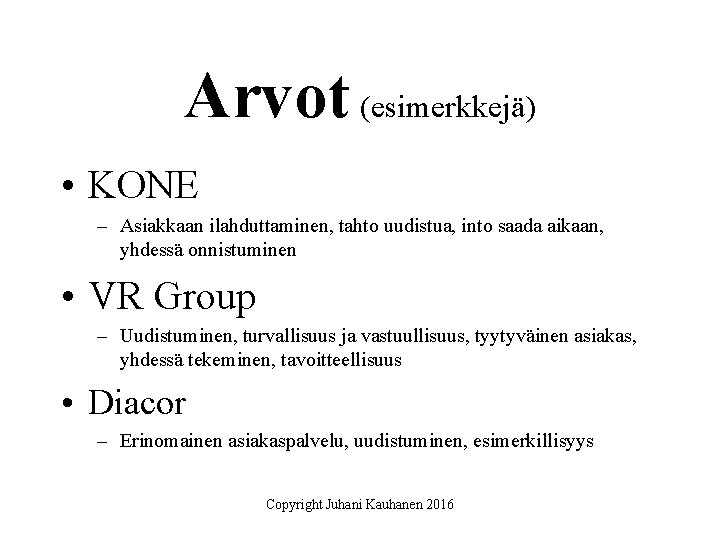 Arvot (esimerkkejä)

• KONE
– Asiakkaan ilahduttaminen, tahto uudistua, into saada aikaan, yhdessä onnistuminen

• VR Group
– Uudistuminen, turvallisuus ja vastuullisuus, tyytyväinen asiakas, yhdessä tekeminen, tavoitteellisuus

• Diacor
– Erinomainen asiakaspalvelu, uudistuminen, esimerkillisyys

Copyright Juhani Kauhanen 2016